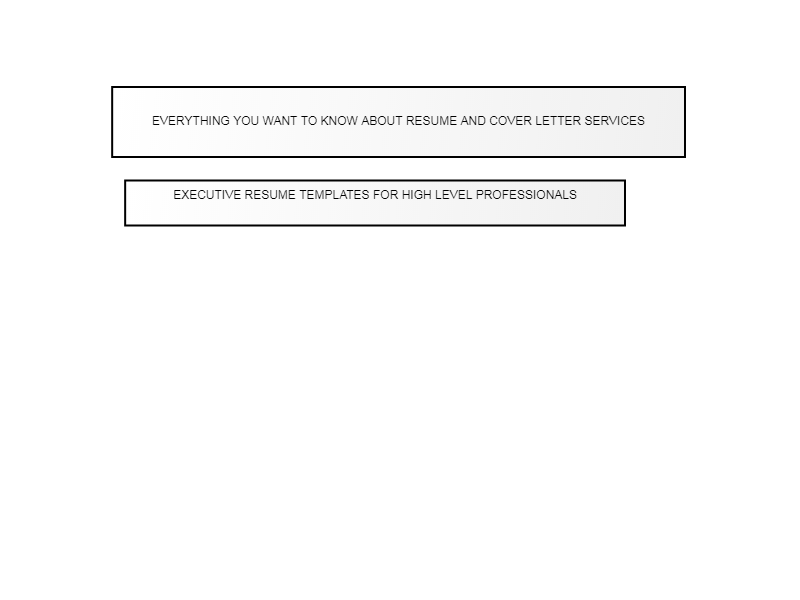 EVERYTHING YOU WANT TO KNOW ABOUT RESUME AND COVER LETTER SERVICES

EXECUTIVE RESUME TEMPLATES FOR HIGH LEVEL PROFESSIONALS